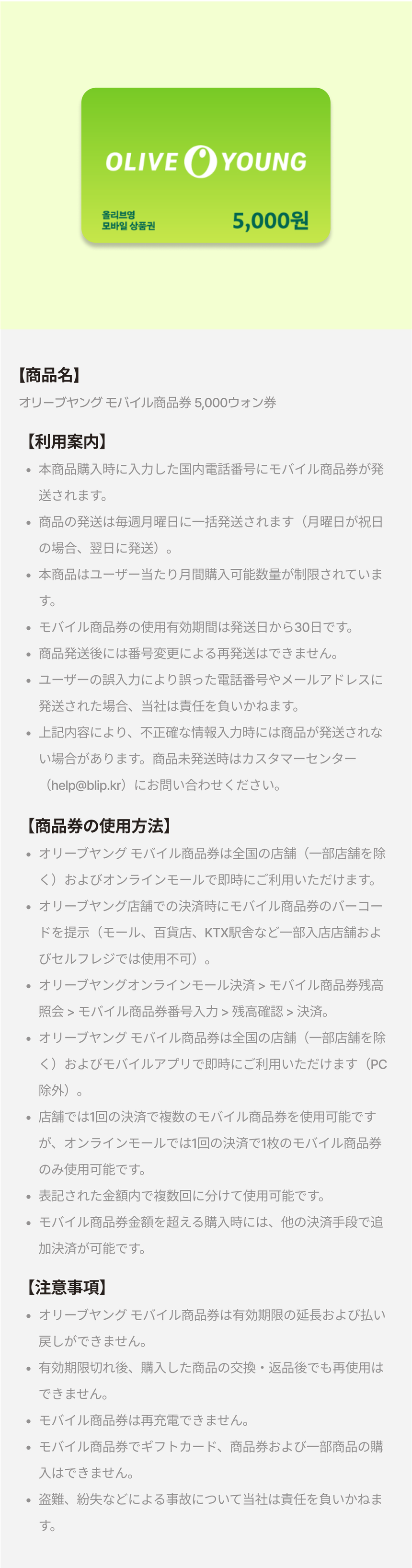 OLIVE YOUNG

올리브영
모바일 상품권

5,000원

【商品名】
オリーブヤング モバイル商品券 5,000ウォン券

【利用案内】
• 本商品購入時に入力した国内電話番号にモバイル商品券が発送されます。
• 商品の発送は毎週月曜日に一括発送されます（月曜日が祝日の場合、翌日に発送）。
• 本商品はユーザー当たり月間購入可能数量が制限されています。
• モバイル商品券の使用有効期間は発送日から30日です。
• 商品発送後には番号変更による再発送はできません。
• ユーザーの誤入力により誤った電話番号やメールアドレスに発送された場合、当社は責任を負いかねます。
• 上記内容により、不正確な情報入力時には商品が発送されない場合があります。商品未発送時はカスタマーセンター（help@blip.kr）にお問い合わせください。

【商品券の使用方法】
• オリーブヤング モバイル商品券は全国の店舗（一部店舗を除く）およびオンラインモールで即時にご利用いただけます。
• オリーブヤング店舗での決済時にモバイル商品券のバーコードを提示（モール、百貨店、KTX駅舎など一部入店店舗およびセルフレジでは使用不可）。
• オリーブヤングオンラインモール決済 > モバイル商品券残高照会 > モバイル商品券番号入力 > 残高確認 > 決済。
• オリーブヤング モバイル商品券は全国の店舗（一部店舗を除く）およびモバイルアプリで即時にご利用いただけます（PC除外）。
• 店舗では1回の決済で複数のモバイル商品券を使用可能ですが、オンラインモールでは1回の決済で1枚のモバイル商品券のみ使用可能です。
• 表記された金額内で複数回に分けて使用可能です。
• モバイル商品券金額を超える購入時には、他の決済手段で追加決済が可能です。

【注意事項】
• オリーブヤング モバイル商品券は有効期限の延長および払い戻しができません。
• 有効期限切れ後、購入した商品の交換・返品後でも再使用はできません。
• モバイル商品券は再充電できません。
• モバイル商品券でギフトカード、商品券および一部商品の購入はできません。
• 盗難、紛失などによる事故について当社は責任を負いかねます。